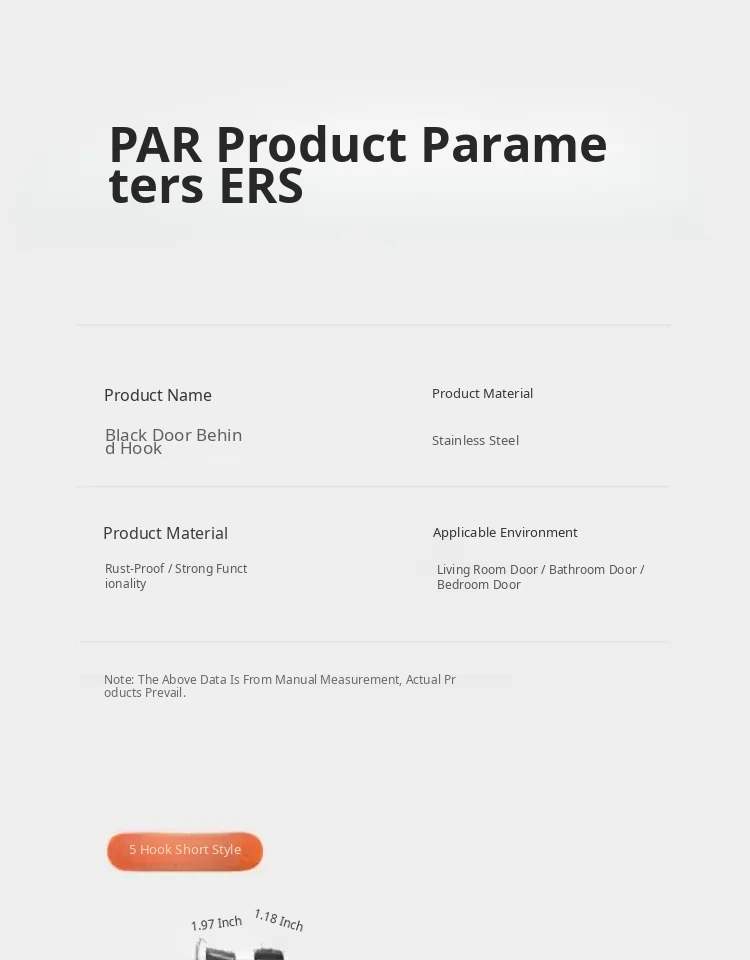 PAR Product Parameters ERS

Product Name

Black Door Behind Hook

Product Material

Stainless Steel

Product Material

Rust-Proof / Strong Functionality

Applicable Environment

Living Room Door / Bathroom Door / Bedroom Door

Note: The Above Data Is From Manual Measurement, Actual Products Prevail.

5 Hook Short Style

1.97 Inch

1.18 Inch